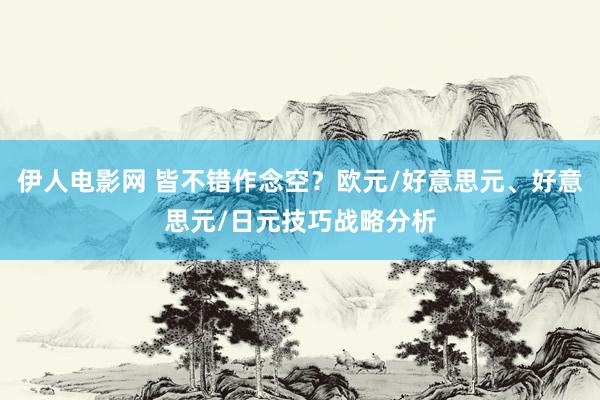 伊人电影网 皆不错作念空？欧元/好意思元、好意思元/日元技巧战略分析